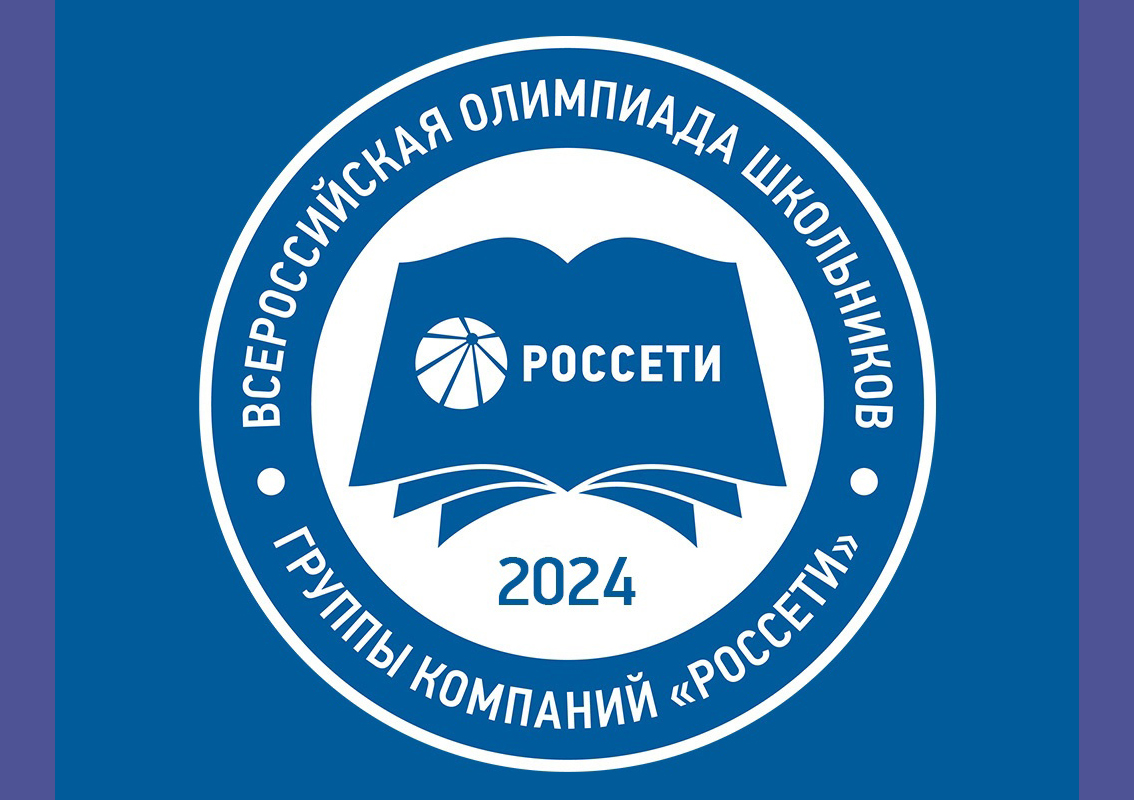 ВСЕРОССИЙСКАЯ ОЛИМПИАДА ШКОЛЬНИКОВ

РОССЕТИ

2024

ГРУППЫ КОМПАНИЙ «РОССЕТИ»